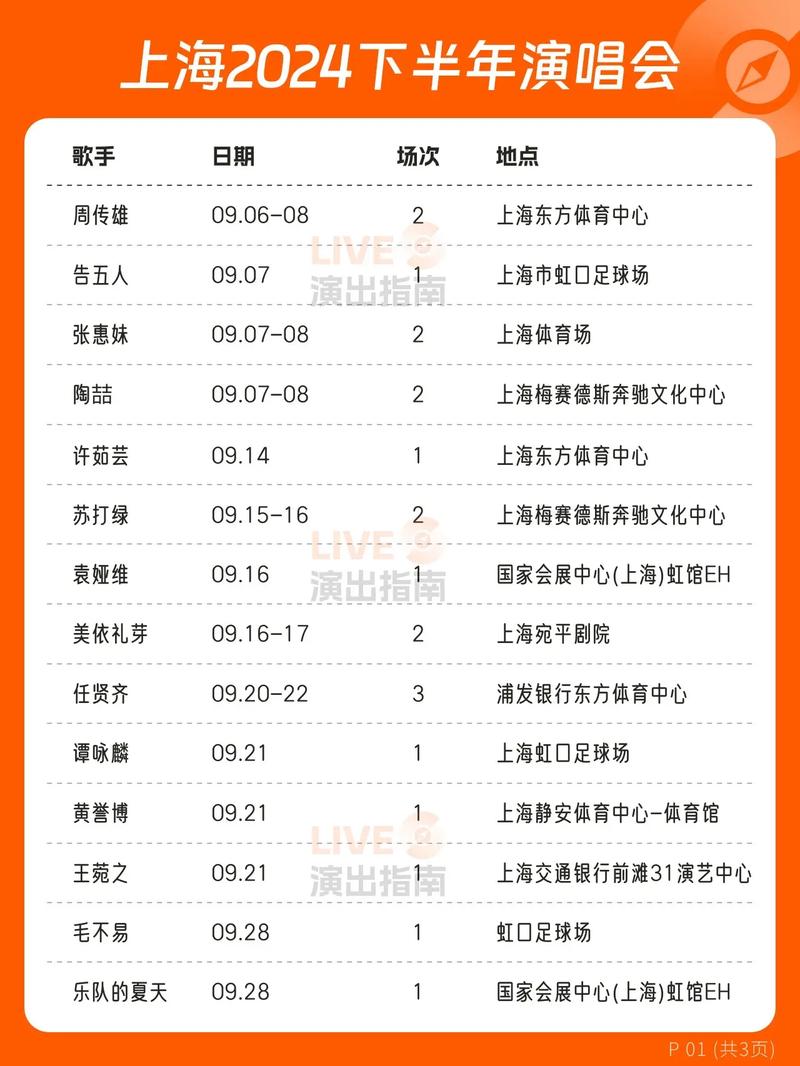 上海2024下半年演唱会

| 歌手 | 日期 | 场次 | 地点 |
|---|---|---|---|
| 周传雄 | 09.06-08 | 2 | 上海东方体育中心 |
| 告五人 | 09.07 | 1 | 上海市虹口足球场 |
| 张惠妹 | 09.07-08 | 2 | 上海体育场 |
| 陶喆 | 09.07-08 | 2 | 上海梅赛德斯奔驰文化中心 |
| 许茹芸 | 09.14 | 1 | 上海东方体育中心 |
| 苏打绿 | 09.15-16 | 2 | 上海梅赛德斯奔驰文化中心 |
| 袁娅维 | 09.16 | 1 | 国家会展中心(上海)虹馆EH |
| 美依礼芽 | 09.16-17 | 2 | 上海宛平剧院 |
| 任贤齐 | 09.20-22 | 3 | 浦发银行东方体育中心 |
| 谭咏麟 | 09.21 | 1 | 上海虹口足球场 |
| 黄誉博 | 09.21 | 1 | 上海静安体育中心-体育馆 |
| 王菀之 | 09.21 | 1 | 上海交通银行前滩31演艺中心 |
| 毛不易 | 09.28 | 1 | 虹口足球场 |
| 乐队的夏天 | 09.28 | 1 | 国家会展中心(上海)虹馆EH |

LIVE 演出指南
LIVE 演出指南
LIVE 演出指南

P 01 (共3页)